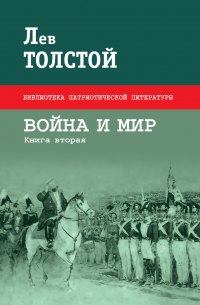 Лев
ТОЛСТОЙ

БИБЛИОТЕКА ПАТРИОТИЧЕСКОЙ ЛИТЕРАТУРЫ

ВОЙНА И МИР
Книга вторая